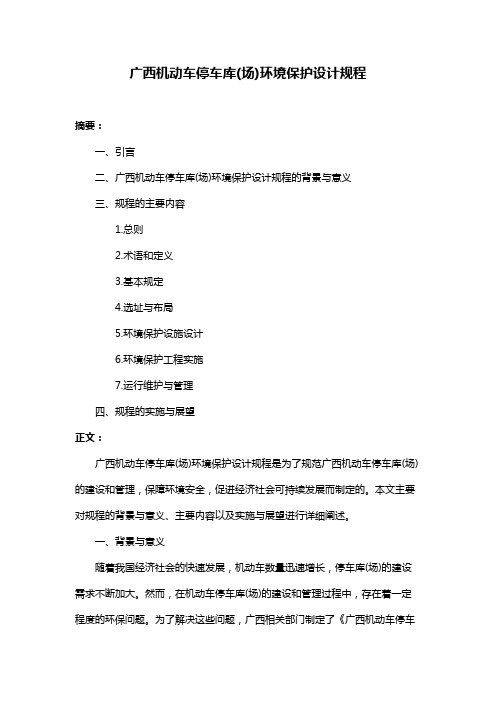 广西机动车停车库(场)环境保护设计规程

摘要：

一、引言

二、广西机动车停车库(场)环境保护设计规程的背景与意义

三、规程的主要内容

1.总则

2.术语和定义

3.基本规定

4.选址与布局

5.环境保护设施设计

6.环境保护工程实施

7.运行维护与管理

四、规程的实施与展望

正文：

广西机动车停车库(场)环境保护设计规程是为了规范广西机动车停车库(场)的建设和管理，保障环境安全，促进经济社会可持续发展而制定的。本文主要对规程的背景与意义、主要内容以及实施与展望进行详细阐述。

一、背景与意义

随着我国经济社会的快速发展，机动车数量迅速增长，停车库(场)的建设需求不断加大。然而，在机动车停车库(场)的建设和管理过程中，存在着一定程度的环保问题。为了解决这些问题，广西相关部门制定了《广西机动车停车